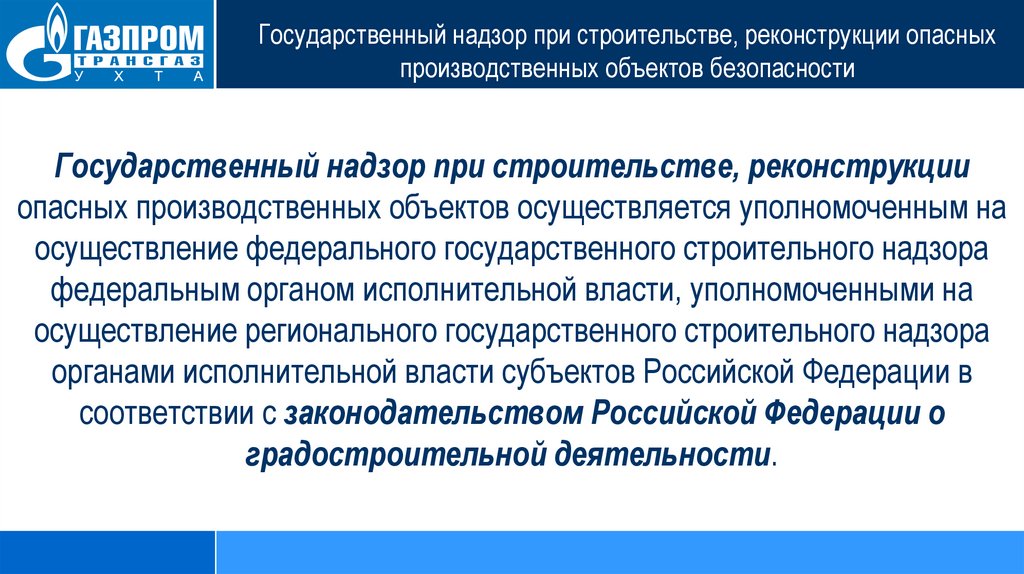 ГАЗПРОМ
ТРАНСГАЗ
УХТА

Государственный надзор при строительстве, реконструкции опасных производственных объектов безопасности

Государственный надзор при строительстве, реконструкции опасных производственных объектов осуществляется уполномоченным на осуществление федерального государственного строительного надзора федеральным органом исполнительной власти, уполномоченными на осуществление регионального государственного строительного надзора органами исполнительной власти субъектов Российской Федерации в соответствии с законодательством Российской Федерации о градостроительной деятельности.